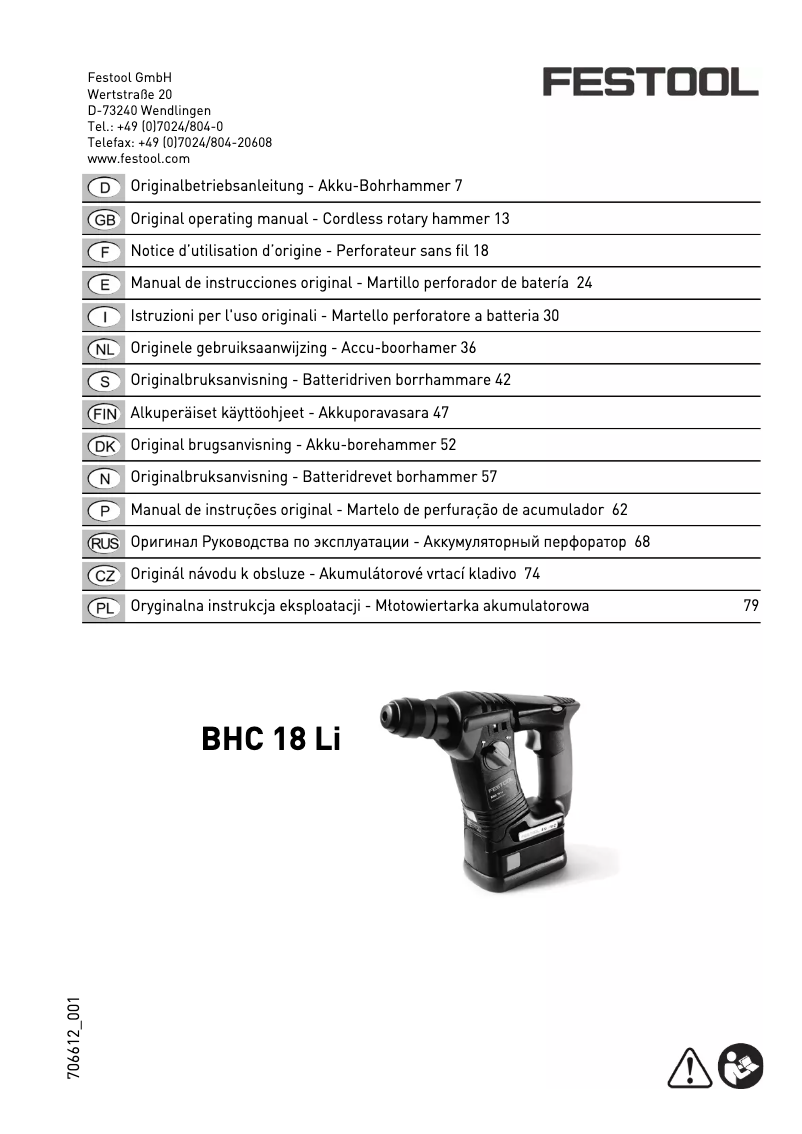 Festool GmbH
Wertstraße 20
D-73240 Wendlingen
Tel.: +49 (0)7024/804-0
Telefax: +49 (0)7024/804-20608
www.festool.com

FESTOOL

| | |
|---|---|
| D | Originalbetriebsanleitung - Akku-Bohrhammer 7 |
| GB | Original operating manual - Cordless rotary hammer 13 |
| F | Notice d'utilisation d'origine - Perforateur sans fil 18 |
| E | Manual de instrucciones original - Martillo perforador de batería 24 |
| I | Istruzioni per l'uso originali - Martello perforatore a batteria 30 |
| NL | Originele gebruiksaanwijzing - Accu-boorhamer 36 |
| S | Originalbruksanvisning - Batteridriven borrhammare 42 |
| FIN | Alkuperäiset käyttöohjeet - Akkuporavasara 47 |
| DK | Original brugsanvisning - Akku-borehammer 52 |
| N | Originalbruksanvisning - Batteridrevet borhammer 57 |
| P | Manual de instruções original - Martelo de perfuração de acumulador 62 |
| RUS | Оригинал Руководства по эксплуатации - Аккумуляторный перфоратор 68 |
| CZ | Originál návodu k obsluze - Akumulátorové vrtací kladivo 74 |
| PL | Oryginalna instrukcja eksploatacji - Młotowiertarka akumulatorowa 79 |

BHC 18 Li

FESTOOL

706612_001